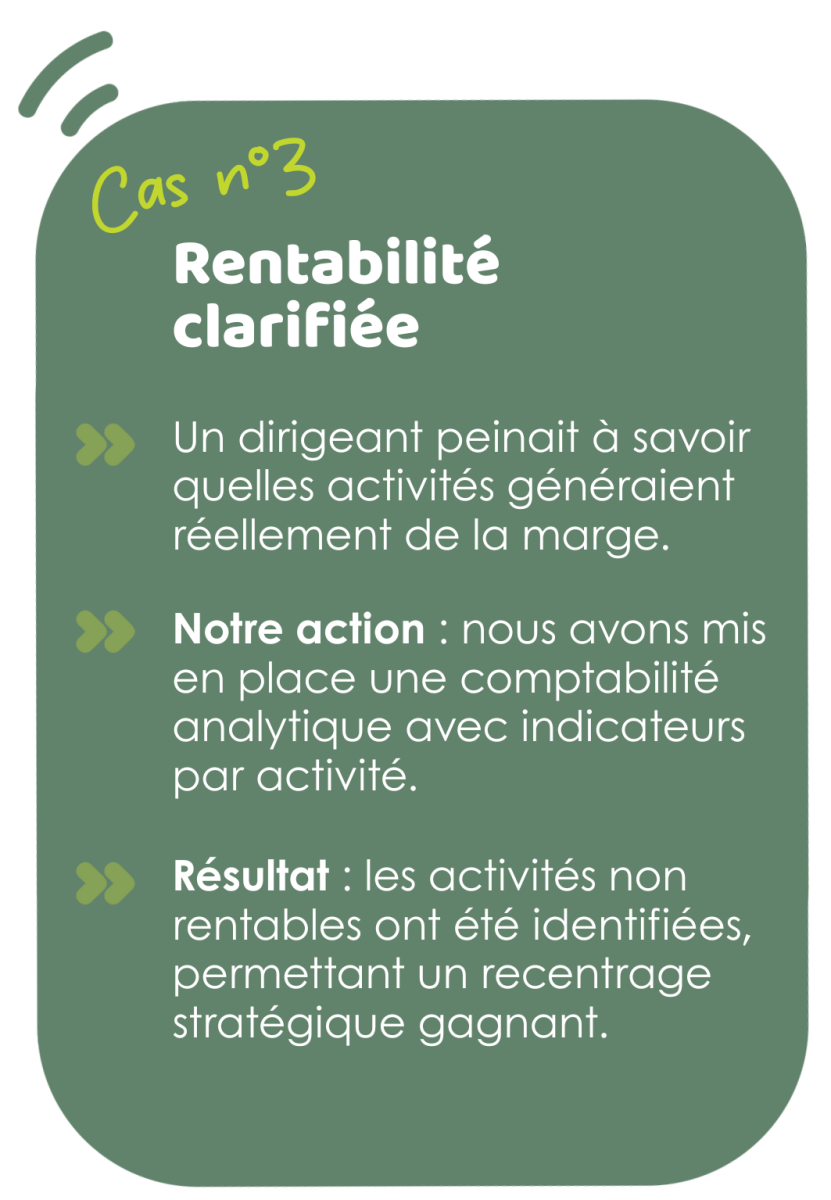 Cas n°3

Rentabilité clarifiée

Un dirigeant peinait à savoir quelles activités généraient réellement de la marge.

Notre action : nous avons mis en place une comptabilité analytique avec indicateurs par activité.

Résultat : les activités non rentables ont été identifiées, permettant un recentrage stratégique gagnant.